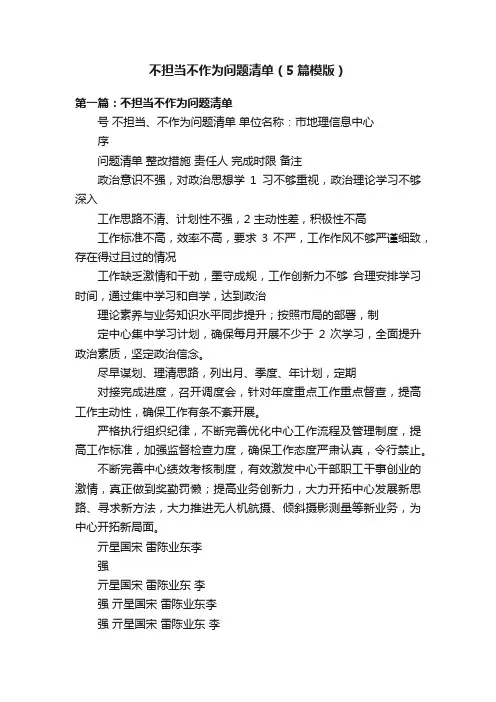 不担当不作为问题清单（5篇模版）

第一篇：不担当不作为问题清单

号 不担当、不作为问题清单 单位名称：市地理信息中心

序

问题清单 整改措施 责任人 完成时限 备注

政治意识不强，对政治思想学 1 习不够重视，政治理论学习不够深入

工作思路不清、计划性不强，2 主动性差，积极性不高

工作标准不高，效率不高，要求 3 不严，工作作风不够严谨细致，存在得过且过的情况

工作缺乏激情和干劲，墨守成规，工作创新力不够 合理安排学习时间，通过集中学习和自学，达到政治

理论素养与业务知识水平同步提升；按照市局的部署，制

定中心集中学习计划，确保每月开展不少于 2 次学习，全面提升政治素质，坚定政治信念。

尽早谋划、理清思路，列出月、季度、年计划，定期

对接完成进度，召开调度会，针对年度重点工作重点督查，提高工作主动性，确保工作有条不紊开展。

严格执行组织纪律，不断完善优化中心工作流程及管理制度，提高工作标准，加强监督检查力度，确保工作态度严肃认真，令行禁止。

不断完善中心绩效考核制度，有效激发中心干部职工干事创业的激情，真正做到奖勤罚懒；提高业务创新力，大力开拓中心发展新思路、寻求新方法，大力推进无人机航摄、倾斜摄影测量等新业务，为中心开拓新局面。

亓星国宋 雷陈业东李

强

亓星国宋 雷陈业东 李

强 亓星国宋 雷陈业东李

强 亓星国宋 雷陈业东 李